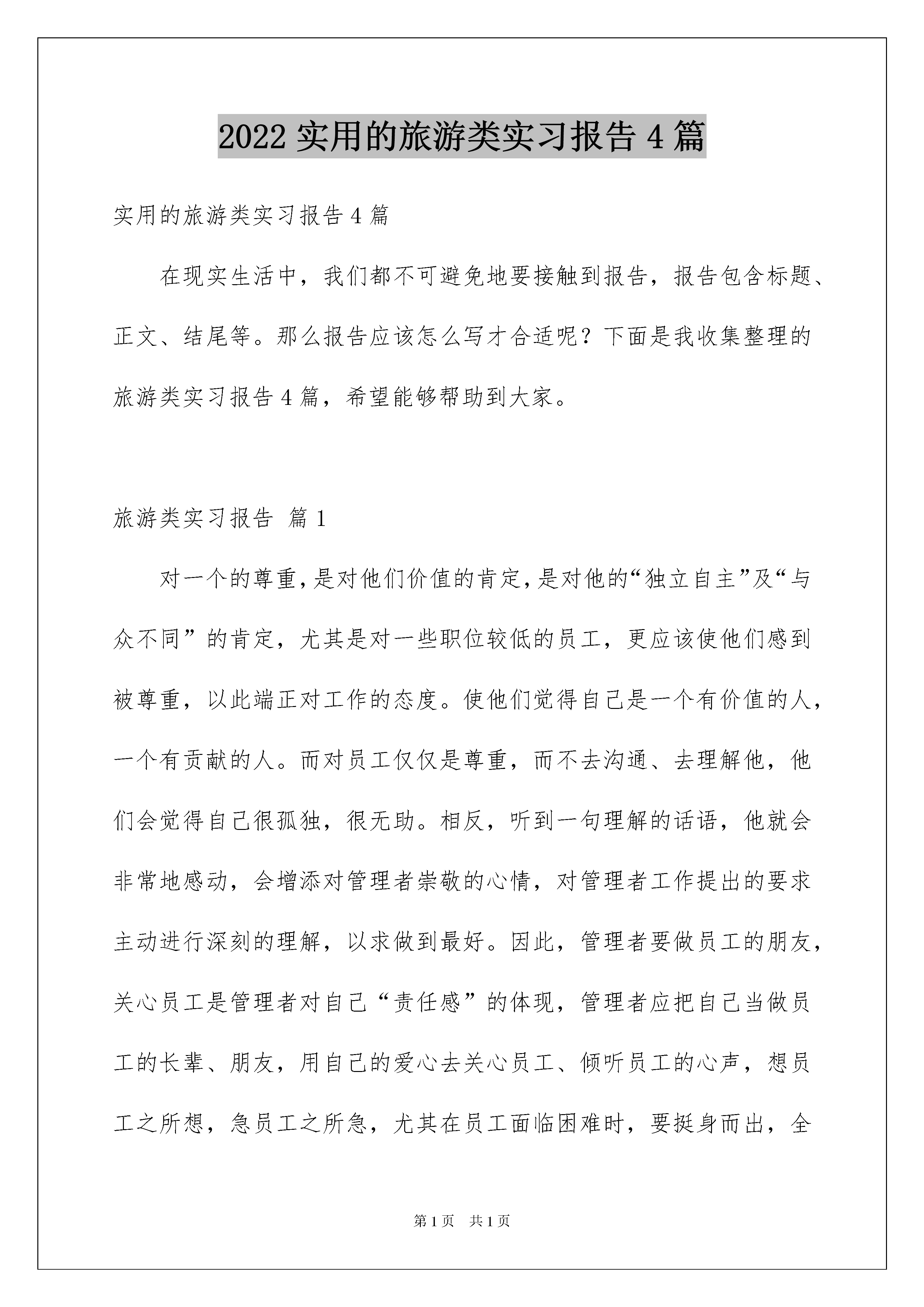 2022 实用的旅游类实习报告 4 篇

实用的旅游类实习报告 4 篇

在现实生活中，我们都不可避免地要接触到报告，报告包含标题、正文、结尾等。那么报告应该怎么写才合适呢？下面是我收集整理的旅游类实习报告 4 篇，希望能够帮助到大家。

旅游类实习报告 篇 1

对一个的尊重，是对他们价值的肯定，是对他的“独立自主”及“与众不同”的肯定，尤其是对一些职位较低的员工，更应该使他们感到被尊重，以此端正对工作的态度。使他们觉得自己是一个有价值的人，一个有贡献的人。而对员工仅仅是尊重，而不去沟通、去理解他，他们会觉得自己很孤独，很无助。相反，听到一句理解的话语，他就会非常地感动，会增添对管理者崇敬的心情，对管理者工作提出的要求主动进行深刻的理解，以求做到最好。因此，管理者要做员工的朋友，关心员工是管理者对自己“责任感”的体现，管理者应把自己当做员工的长辈、朋友，用自己的爱心去关心员工、倾听员工的心声，想员工之所想，急员工之所急，尤其在员工面临困难时，要挺身而出，全

第 1 页　共 1 页